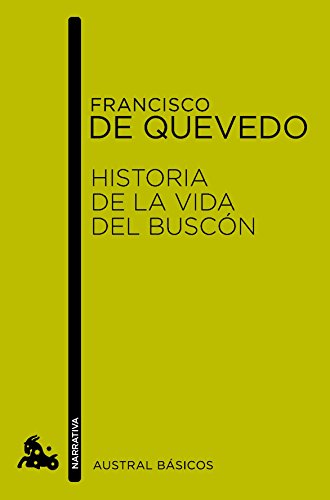 FRANCISCO
DE QUEVEDO

HISTORIA
DE LA VIDA
DEL BUSCÓN

NARRATIVA

AUSTRAL BÁSICOS